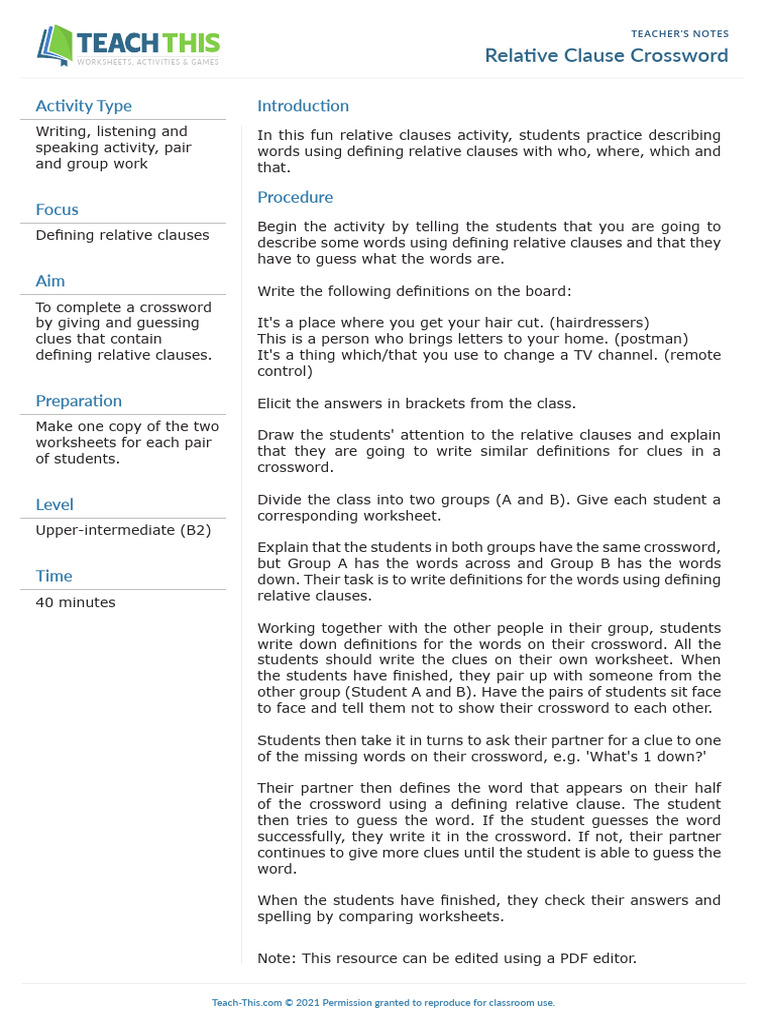 TEACH THIS
WORKSHEETS, ACTIVITIES & GAMES

TEACHER'S NOTES
Relative Clause Crossword

Activity Type
Writing, listening and speaking activity, pair and group work

Focus
Defining relative clauses

Aim
To complete a crossword by giving and guessing clues that contain defining relative clauses.

Preparation
Make one copy of the two worksheets for each pair of students.

Level
Upper-intermediate (B2)

Time
40 minutes

Introduction

In this fun relative clauses activity, students practice describing words using defining relative clauses with who, where, which and that.

Procedure

Begin the activity by telling the students that you are going to describe some words using defining relative clauses and that they have to guess what the words are.

Write the following definitions on the board:

It's a place where you get your hair cut. (hairdressers)
This is a person who brings letters to your home. (postman)
It's a thing which/that you use to change a TV channel. (remote control)

Elicit the answers in brackets from the class.

Draw the students' attention to the relative clauses and explain that they are going to write similar definitions for clues in a crossword.

Divide the class into two groups (A and B). Give each student a corresponding worksheet.

Explain that the students in both groups have the same crossword, but Group A has the words across and Group B has the words down. Their task is to write definitions for the words using defining relative clauses.

Working together with the other people in their group, students write down definitions for the words on their crossword. All the students should write the clues on their own worksheet. When the students have finished, they pair up with someone from the other group (Student A and B). Have the pairs of students sit face to face and tell them not to show their crossword to each other.

Students then take it in turns to ask their partner for a clue to one of the missing words on their crossword, e.g. 'What's 1 down?'

Their partner then defines the word that appears on their half of the crossword using a defining relative clause. The student then tries to guess the word. If the student guesses the word successfully, they write it in the crossword. If not, their partner continues to give more clues until the student is able to guess the word.

When the students have finished, they check their answers and spelling by comparing worksheets.

Note: This resource can be edited using a PDF editor.

Teach-This.com © 2021 Permission granted to reproduce for classroom use.